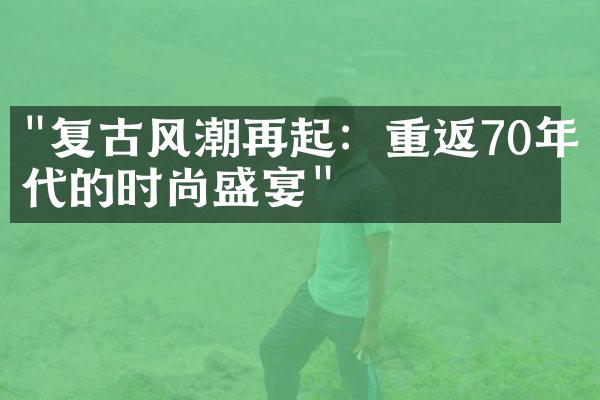 "复古风潮再起：重返70年代的时尚盛宴"